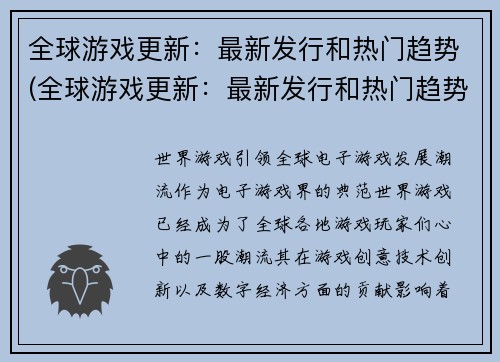 全球游戏更新：最新发行和热门趋势(全球游戏更新：最新发行和热门趋势

世界游戏引领全球电子游戏发展潮流作为电子游戏界的典范世界游戏已经成为了全球各地游戏玩家们心中的一股潮流其在游戏创意技术创新以及数字经济方面的贡献影响着